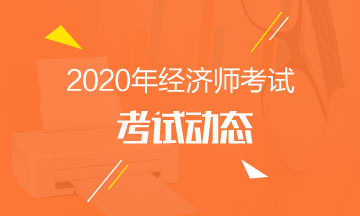 2020年经济师考试
考试动态